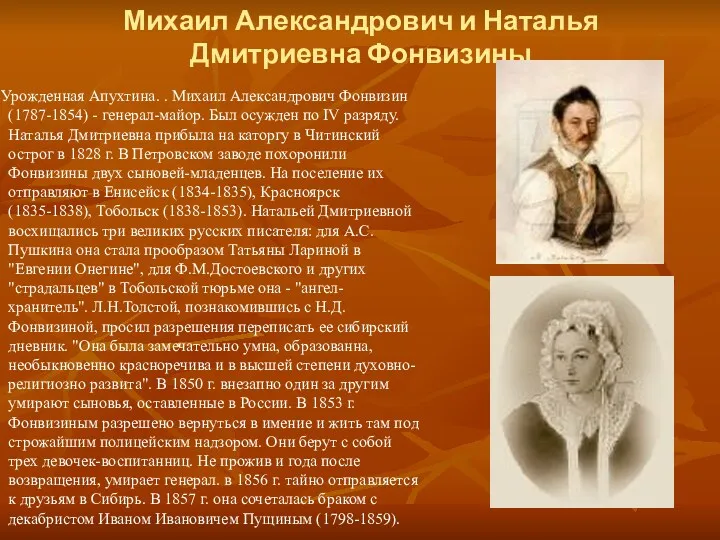 Михаил Александрович и Наталья Дмитриевна Фонвизины

Урожденная Апухтина. . Михаил Александрович Фонвизин (1787-1854) - генерал-майор. Был осужден по IV разряду. Наталья Дмитриевна прибыла на каторгу в Читинский острог в 1828 г. В Петровском заводе похоронили Фонвизины двух сыновей-младенцев. На поселение их отправляют в Енисейск (1834-1835), Красноярск (1835-1838), Тобольск (1838-1853). Натальей Дмитриевной восхищались три великих русских писателя: для А.С. Пушкина она стала прообразом Татьяны Лариной в "Евгении Онегине", для Ф.М.Достоевского и других "страдальцев" в Тобольской тюрьме она - "ангел-хранитель". Л.Н.Толстой, познакомившись с Н.Д. Фонвизиной, просил разрешения переписать ее сибирский дневник. "Она была замечательно умна, образованна, необыкновенно красноречива и в высшей степени духовно-религиозно развита". В 1850 г. внезапно один за другим умирают сыновья, оставленные в России. В 1853 г. Фонвизиным разрешено вернуться в имение и жить там под строжайшим полицейским надзором. Они берут с собой трех девочек-воспитанниц. Не прожив и года после возвращения, умирает генерал. в 1856 г. тайно отправляется к друзьям в Сибирь. В 1857 г. она сочеталась браком с декабристом Иваном Ивановичем Пущиным (1798-1859).